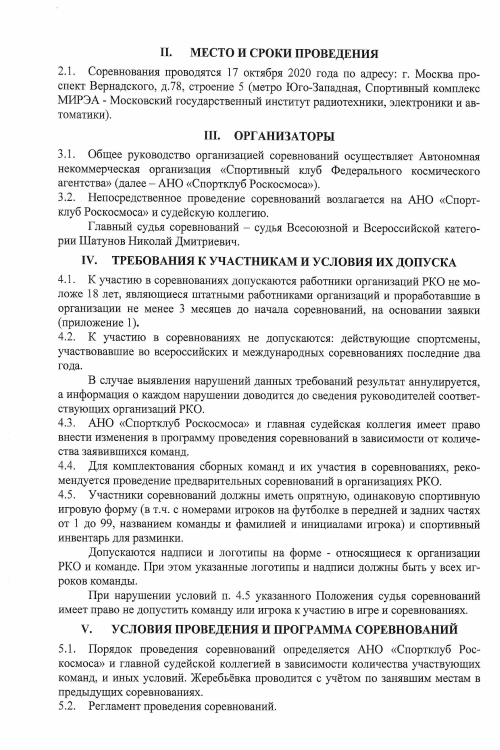 II. МЕСТО И СРОКИ ПРОВЕДЕНИЯ

2.1. Соревнования проводятся 17 октября 2020 года по адресу: г. Москва проспект Вернадского, д.78, строение 5 (метро Юго-Западная, Спортивный комплекс МИРЭА - Московский государственный институт радиотехники, электроники и автоматики).

III. ОРГАНИЗАТОРЫ

3.1. Общее руководство организацией соревнований осуществляет Автономная некоммерческая организация «Спортивный клуб Федерального космического агентства» (далее – АНО «Спортклуб Роскосмоса»).
3.2. Непосредственное проведение соревнований возлагается на АНО «Спортклуб Роскосмоса» и судейскую коллегию.

Главный судья соревнований – судья Всесоюзной и Всероссийской категории Шатунов Николай Дмитриевич.

IV. ТРЕБОВАНИЯ К УЧАСТНИКАМ И УСЛОВИЯ ИХ ДОПУСКА

4.1. К участию в соревнованиях допускаются работники организаций РКО не моложе 18 лет, являющиеся штатными работниками организаций и проработавшие в организации не менее 3 месяцев до начала соревнований, на основании заявки (приложение 1).
4.2. К участию в соревнованиях не допускаются: действующие спортсмены, участвовавшие во всероссийских и международных соревнованиях последние два года.

В случае выявления нарушений данных требований результат аннулируется, а информация о каждом нарушении доводится до сведения руководителей соответствующих организаций РКО.
4.3. АНО «Спортклуб Роскосмоса» и главная судейская коллегия имеет право внести изменения в программу проведения соревнований в зависимости от количества заявившихся команд.
4.4. Для комплектования сборных команд и их участия в соревнованиях, рекомендуется проведение предварительных соревнований в организациях РКО.
4.5. Участники соревнований должны иметь опрятную, одинаковую спортивную игровую форму (в т.ч. с номерами игроков на футболке в передней и задних частях от 1 до 99, названием команды и фамилией и инициалами игрока) и спортивный инвентарь для разминки.

Допускаются надписи и логотипы на форме - относящиеся к организации РКО и команде. При этом указанные логотипы и надписи должны быть у всех игроков команды.

При нарушении условий п. 4.5 указанного Положения судья соревнований имеет право не допустить команду или игрока к участию в игре и соревнованиях.

V. УСЛОВИЯ ПРОВЕДЕНИЯ И ПРОГРАММА СОРЕВНОВАНИЙ

5.1. Порядок проведения соревнований определяется АНО «Спортклуб Роскосмоса» и главной судейской коллегией в зависимости количества участвующих команд, и иных условий. Жеребьёвка проводится с учётом по занявшим местам в предыдущих соревнованиях.
5.2. Регламент проведения соревнований.